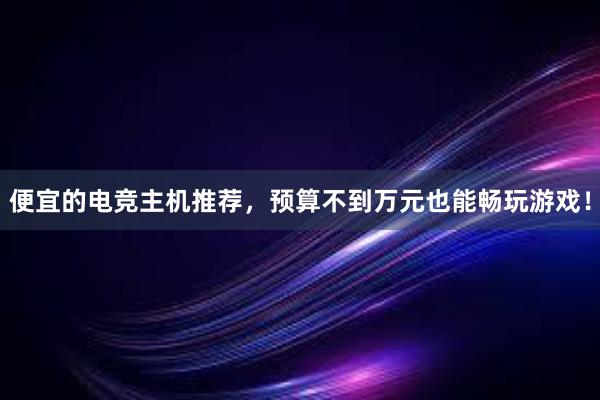 便宜的电竞主机推荐，预算不到万元也能畅玩游戏！